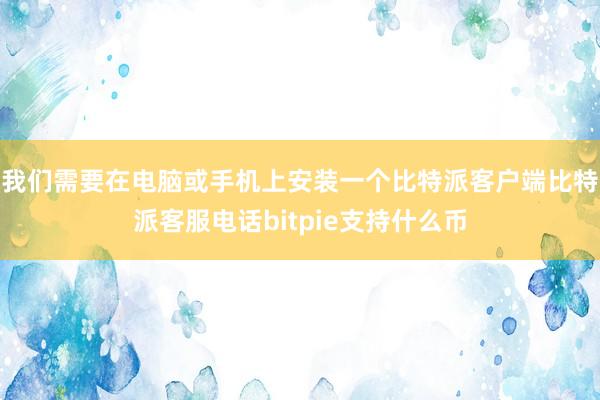 我们需要在电脑或手机上安装一个比特派客户端比特派客服电话bitpie支持什么币